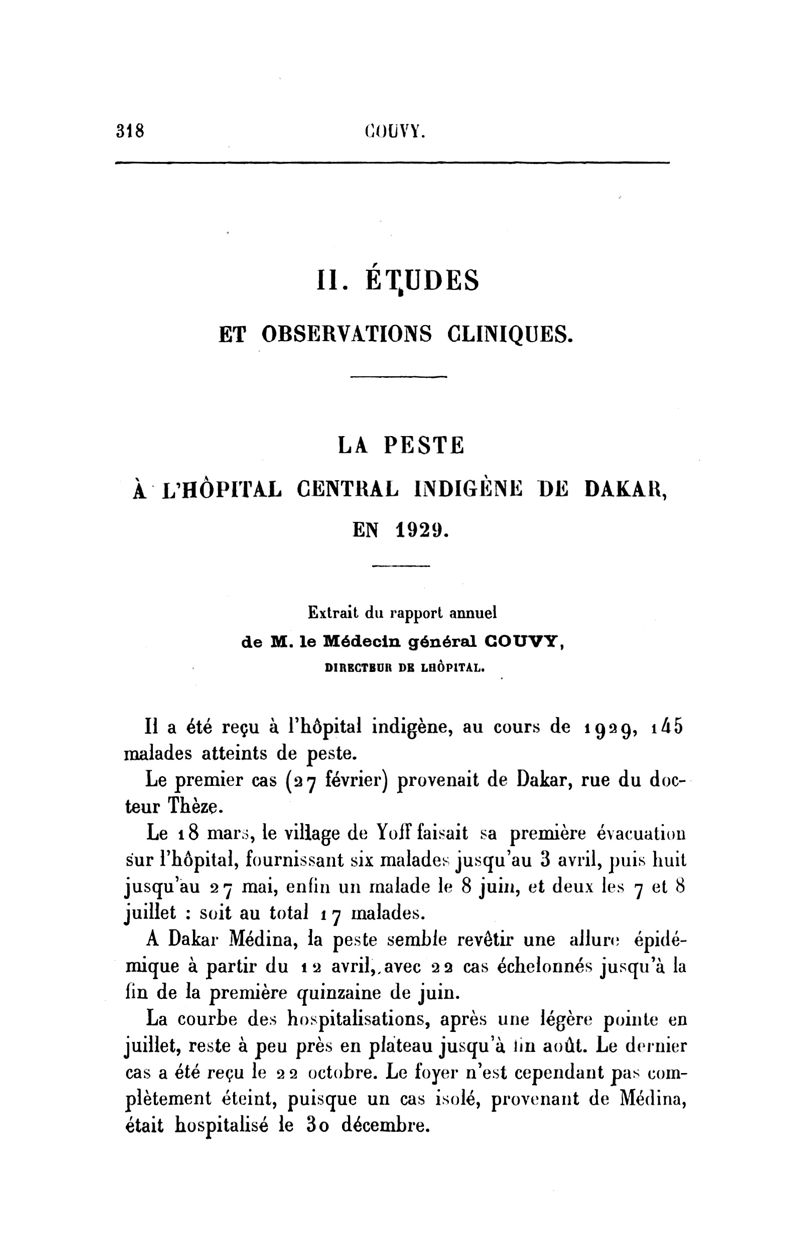 318 COUVY.

II. ÉTUDES
ET OBSERVATIONS CLINIQUES.

LA PESTE
À L'HÔPITAL CENTRAL INDIGÈNE DE DAKAR,
EN 1929.

Extrait du rapport annuel
de M. le Médecin général COUVY,
DIRECTEUR DE LHÔPITAL.

Il a été reçu à l'hôpital indigène, au cours de 1929, 145 malades atteints de peste.

Le premier cas (27 février) provenait de Dakar, rue du docteur Thèze.

Le 18 mars, le village de Yoff faisait sa première évacuation sur l'hôpital, fournissant six malades jusqu'au 3 avril, puis huit jusqu'au 27 mai, enfin un malade le 8 juin, et deux les 7 et 8 juillet : soit au total 17 malades.

A Dakar Médina, la peste semble revêtir une allure épidémique à partir du 12 avril, avec 22 cas échelonnés jusqu'à la fin de la première quinzaine de juin.

La courbe des hospitalisations, après une légère pointe en juillet, reste à peu près en plateau jusqu'à fin août. Le dernier cas a été reçu le 22 octobre. Le foyer n'est cependant pas complètement éteint, puisque un cas isolé, provenant de Médina, était hospitalisé le 30 décembre.